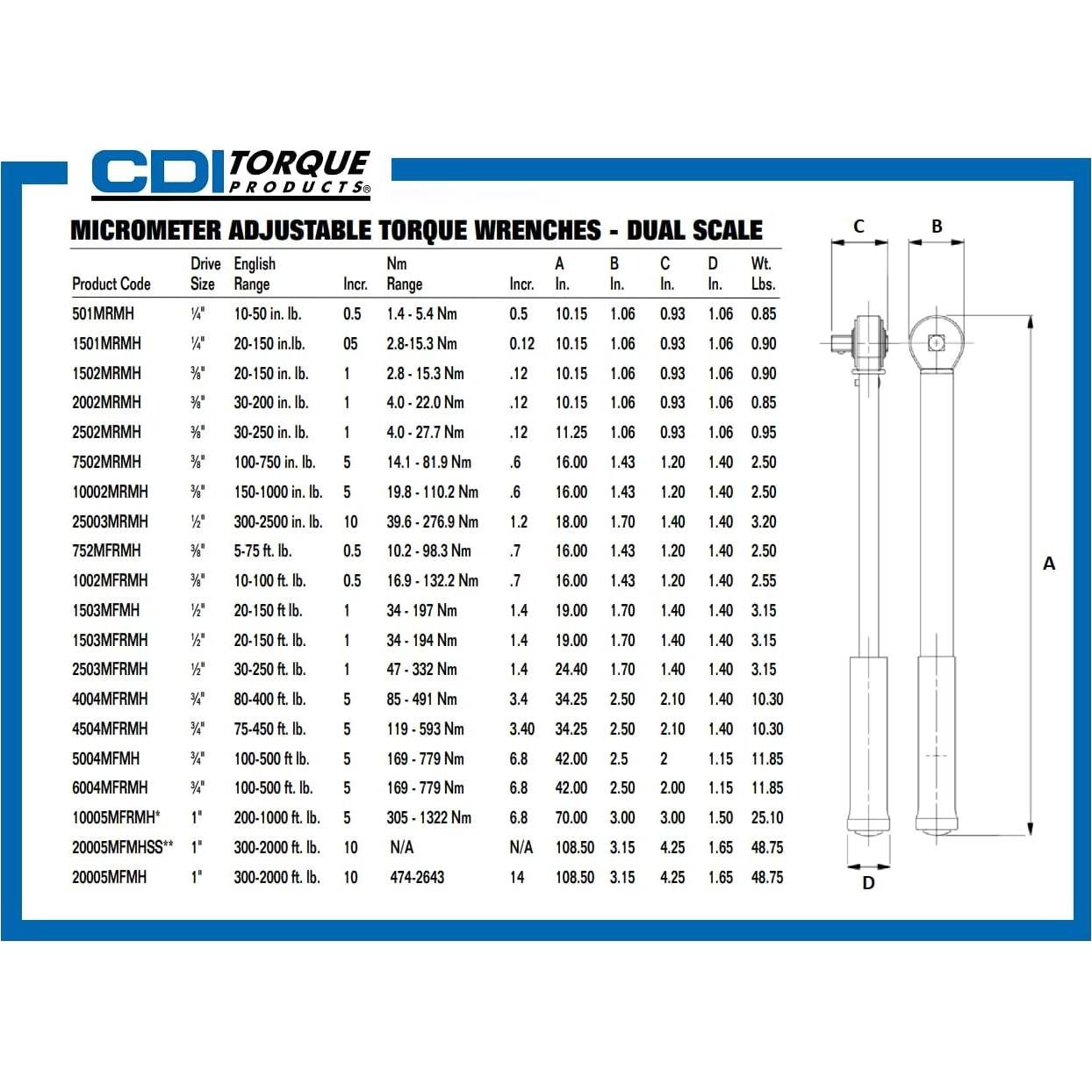 CDI TORQUE PRODUCTS®

MICROMETER ADJUSTABLE TORQUE WRENCHES - DUAL SCALE

| Product Code | Drive Size | English Range | Incr. | Nm Range | Incr. | A In. | B In. | C In. | D In. | Wt. Lbs. |
|---|---|---|---|---|---|---|---|---|---|---|
| 501MRMH | ¼" | 10-50 in. lb. | 0.5 | 1.4 - 5.4 Nm | 0.5 | 10.15 | 1.06 | 0.93 | 1.06 | 0.85 |
| 1501MRMH | ¼" | 20-150 in.lb. | 05 | 2.8-15.3 Nm | 0.12 | 10.15 | 1.06 | 0.93 | 1.06 | 0.90 |
| 1502MRMH | ⅜" | 20-150 in. lb. | 1 | 2.8 - 15.3 Nm | .12 | 10.15 | 1.06 | 0.93 | 1.06 | 0.90 |
| 2002MRMH | ⅜" | 30-200 in. lb. | 1 | 4.0 - 22.0 Nm | .12 | 10.15 | 1.06 | 0.93 | 1.06 | 0.85 |
| 2502MRMH | ⅜" | 30-250 in. lb. | 1 | 4.0 - 27.7 Nm | .12 | 11.25 | 1.06 | 0.93 | 1.06 | 0.95 |
| 7502MRMH | ⅜" | 100-750 in. lb. | 5 | 14.1 - 81.9 Nm | .6 | 16.00 | 1.43 | 1.20 | 1.40 | 2.50 |
| 10002MRMH | ⅜" | 150-1000 in. lb. | 5 | 19.8 - 110.2 Nm | .6 | 16.00 | 1.43 | 1.20 | 1.40 | 2.50 |
| 25003MRMH | ½" | 300-2500 in. lb. | 10 | 39.6 - 276.9 Nm | 1.2 | 18.00 | 1.70 | 1.40 | 1.40 | 3.20 |
| 752MFRMH | ⅜" | 5-75 ft. lb. | 0.5 | 10.2 - 98.3 Nm | .7 | 16.00 | 1.43 | 1.20 | 1.40 | 2.50 |
| 1002MFRMH | ⅜" | 10-100 ft. lb. | 0.5 | 16.9 - 132.2 Nm | .7 | 16.00 | 1.43 | 1.20 | 1.40 | 2.55 |
| 1503MFMH | ½" | 20-150 ft lb. | 1 | 34 - 197 Nm | 1.4 | 19.00 | 1.70 | 1.40 | 1.40 | 3.15 |
| 1503MFRMH | ½" | 20-150 ft. lb. | 1 | 34 - 194 Nm | 1.4 | 19.00 | 1.70 | 1.40 | 1.40 | 3.15 |
| 2503MFRMH | ½" | 30-250 ft. lb. | 1 | 47 - 332 Nm | 1.4 | 24.40 | 1.70 | 1.40 | 1.40 | 3.15 |
| 4004MFRMH | ¾" | 80-400 ft. lb. | 5 | 85 - 491 Nm | 3.4 | 34.25 | 2.50 | 2.10 | 1.40 | 10.30 |
| 4504MFRMH | ¾" | 75-450 ft. lb. | 5 | 119 - 593 Nm | 3.40 | 34.25 | 2.50 | 2.10 | 1.40 | 10.30 |
| 5004MFMH | ¾" | 100-500 ft lb. | 5 | 169 - 779 Nm | 6.8 | 42.00 | 2.5 | 2 | 1.15 | 11.85 |
| 6004MFRMH | ¾" | 100-500 ft. lb. | 5 | 169 - 779 Nm | 6.8 | 42.00 | 2.50 | 2.00 | 1.15 | 11.85 |
| 10005MFRMH* | 1" | 200-1000 ft. lb. | 5 | 305 - 1322 Nm | 6.8 | 70.00 | 3.00 | 3.00 | 1.50 | 25.10 |
| 20005MFMHSS** | 1" | 300-2000 ft. lb. | 10 | N/A | N/A | 108.50 | 3.15 | 4.25 | 1.65 | 48.75 |
| 20005MFMH | 1" | 300-2000 ft. lb. | 10 | 474-2643 | 14 | 108.50 | 3.15 | 4.25 | 1.65 | 48.75 |

C B A D